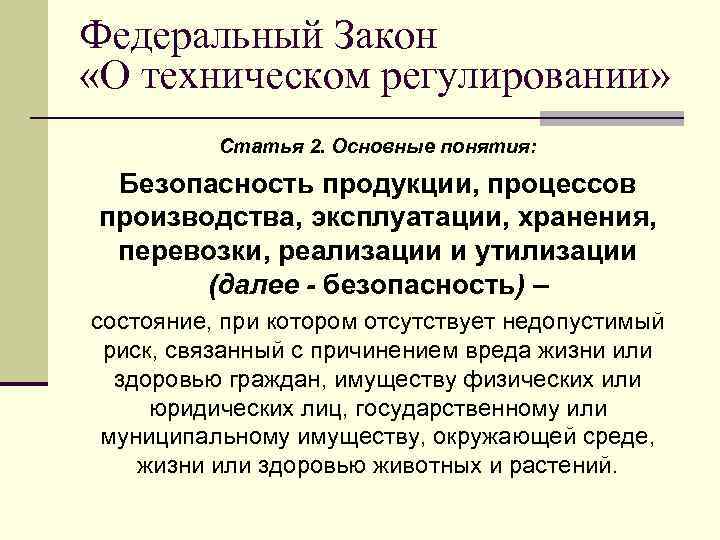 Федеральный Закон
«О техническом регулировании»

Статья 2. Основные понятия:

Безопасность продукции, процессов производства, эксплуатации, хранения, перевозки, реализации и утилизации (далее - безопасность) –

состояние, при котором отсутствует недопустимый риск, связанный с причинением вреда жизни или здоровью граждан, имуществу физических или юридических лиц, государственному или муниципальному имуществу, окружающей среде, жизни или здоровью животных и растений.